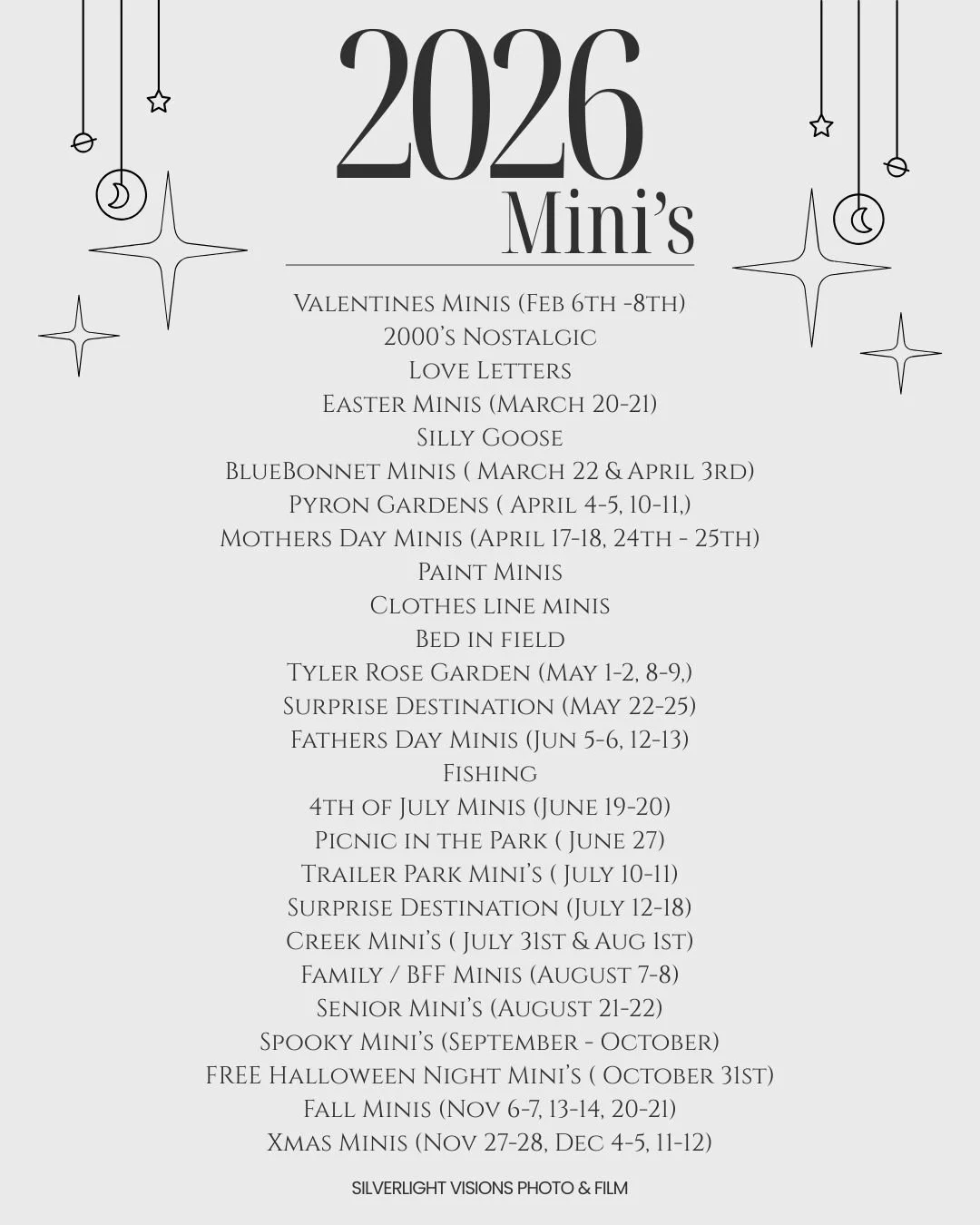 2026
Mini's

Valentines Minis (Feb 6th -8th)
2000's Nostalgic
Love Letters
Easter Minis (March 20-21)
Silly Goose
BlueBonnet Minis ( March 22 & April 3rd)
Pyron Gardens ( April 4-5, 10-11,)
Mothers Day Minis (April 17-18, 24th - 25th)
Paint Minis
Clothes line minis
Bed in field
Tyler Rose Garden (May 1-2, 8-9,)
Surprise Destination (May 22-25)
Fathers Day Minis (Jun 5-6, 12-13)
Fishing
4th of July Minis (June 19-20)
Picnic in the Park ( June 27)
Trailer Park Mini's ( July 10-11)
Surprise Destination (July 12-18)
Creek Mini's ( July 31st & Aug 1st)
Family / BFF Minis (August 7-8)
Senior Mini's (August 21-22)
Spooky Mini's (September - October)
FREE Halloween Night Mini's ( October 31st)
Fall Minis (Nov 6-7, 13-14, 20-21)
Xmas Minis (Nov 27-28, Dec 4-5, 11-12)

SILVERLIGHT VISIONS PHOTO & FILM